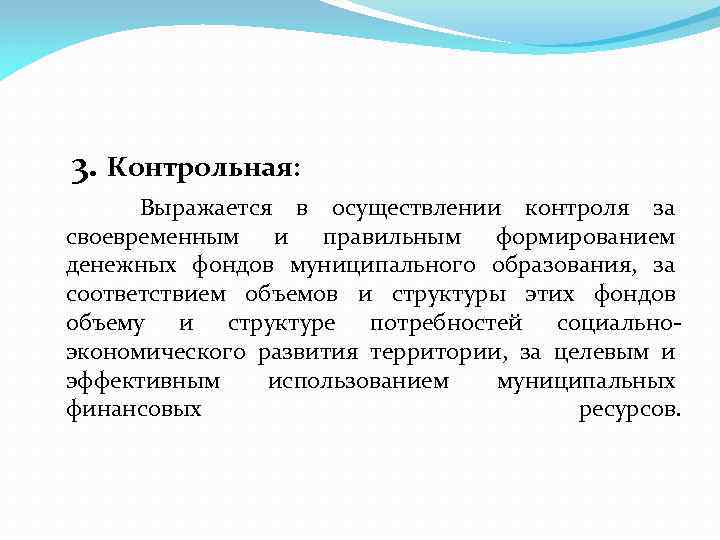 3. Контрольная:

Выражается в осуществлении контроля за своевременным и правильным формированием денежных фондов муниципального образования, за соответствием объемов и структуры этих фондов объему и структуре потребностей социально-экономического развития территории, за целевым и эффективным использованием муниципальных финансовых ресурсов.